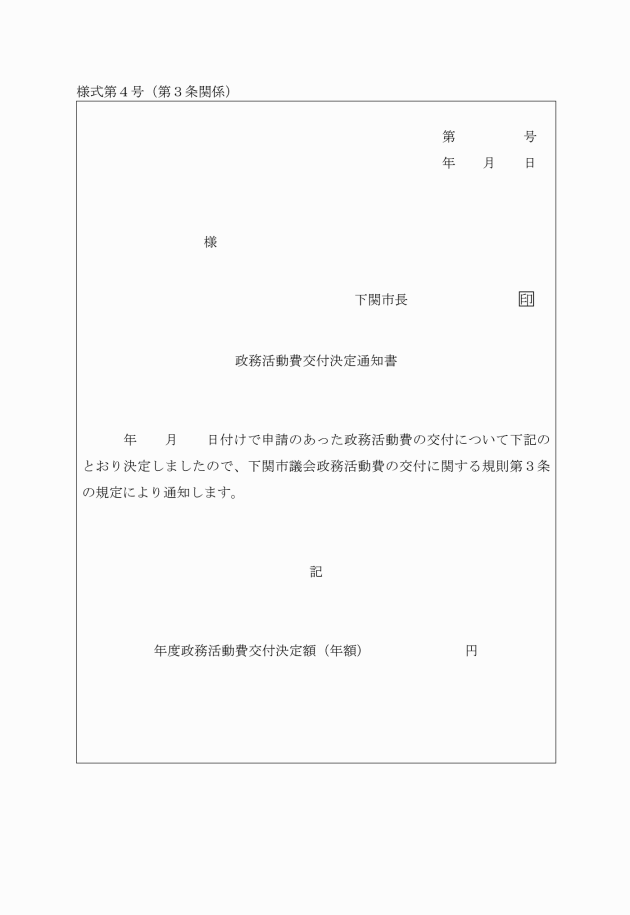 様式第４号（第３条関係）

第　　　　号
年　　月　　日

様

下関市長　　　　　　印

政務活動費交付決定通知書

年　　月　　日付けで申請のあった政務活動費の交付について下記のとおり決定しましたので、下関市議会政務活動費の交付に関する規則第３条の規定により通知します。

記

年度政務活動費交付決定額（年額）　　　　　　円